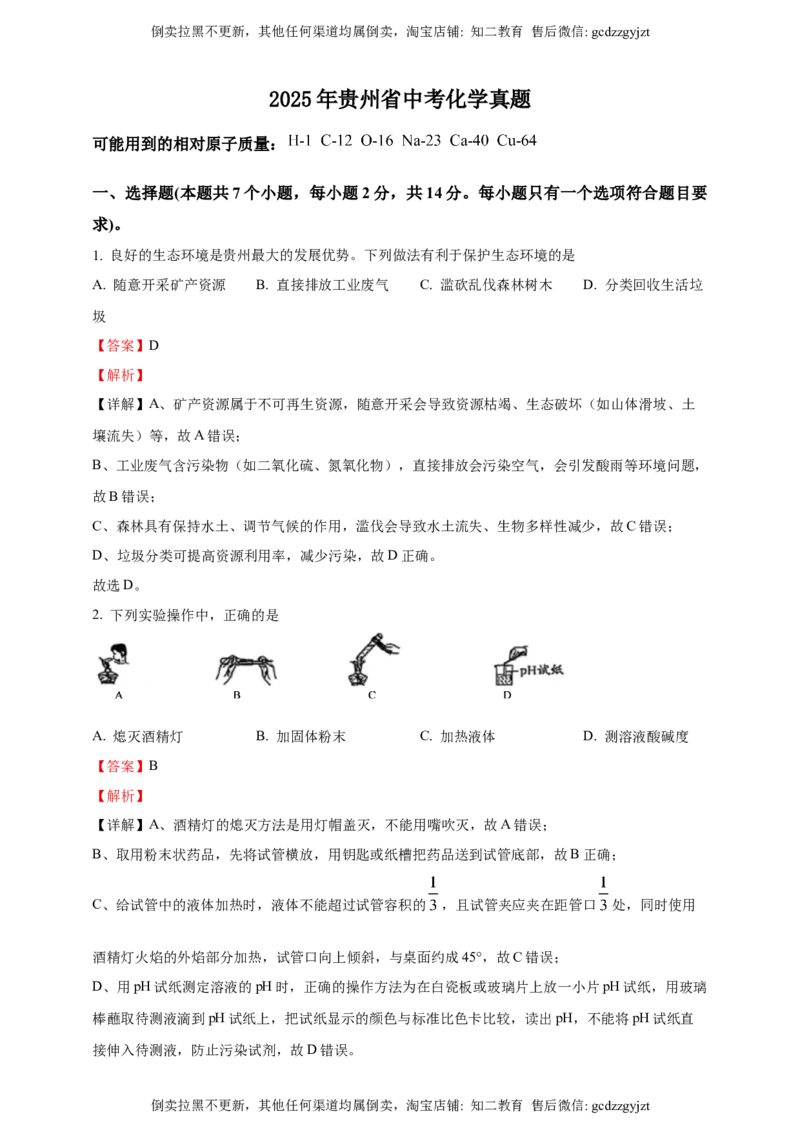 倒卖拉黑不更新，其他任何渠道均属倒卖，淘宝店铺：知二教育 售后微信：gcdzzgyjzt

2025年贵州省中考化学真题

可能用到的相对原子质量：H-1 C-12 O-16 Na-23 Ca-40 Cu-64

一、选择题(本题共7个小题，每小题2分，共14分。每小题只有一个选项符合题目要求)。

1. 良好的生态环境是贵州最大的发展优势。下列做法有利于保护生态环境的是

A. 随意开采矿产资源 B. 直接排放工业废气 C. 滥砍乱伐森林树木 D. 分类回收生活垃圾

【答案】D

【解析】

【详解】A、矿产资源属于不可再生资源，随意开采会导致资源枯竭、生态破坏（如山体滑坡、土壤流失）等，故A错误；

B、工业废气含污染物（如二氧化硫、氮氧化物），直接排放会污染空气，会引发酸雨等环境问题，故B错误；

C、森林具有保持水土、调节气候的作用，滥伐会导致水土流失、生物多样性减少，故C错误；

D、垃圾分类可提高资源利用率，减少污染，故D正确。

故选D。

2. 下列实验操作中，正确的是

A B C D pH试纸

A. 熄灭酒精灯 B. 加固体粉末 C. 加热液体 D. 测溶液酸碱度

【答案】B

【解析】

【详解】A、酒精灯的熄灭方法是用灯帽盖灭，不能用嘴吹灭，故A错误；

B、取用粉末状药品，先将试管横放，用钥匙或纸槽把药品送到试管底部，故B正确；

C、给试管中的液体加热时，液体不能超过试管容积的$\frac{1}{3}$，且试管夹应夹在距管口$\frac{1}{3}$处，同时使用酒精灯火焰的外焰部分加热，试管口向上倾斜，与桌面约成45°，故C错误；

D、用pH试纸测定溶液的pH时，正确的操作方法为在白瓷板或玻璃片上放一小片pH试纸，用玻璃棒蘸取待测液滴到pH试纸上，把试纸显示的颜色与标准比色卡比较，读出pH，不能将pH试纸直接伸入待测液，防止污染试剂，故D错误。

倒卖拉黑不更新，其他任何渠道均属倒卖，淘宝店铺：知二教育 售后微信：gcdzzgyjzt